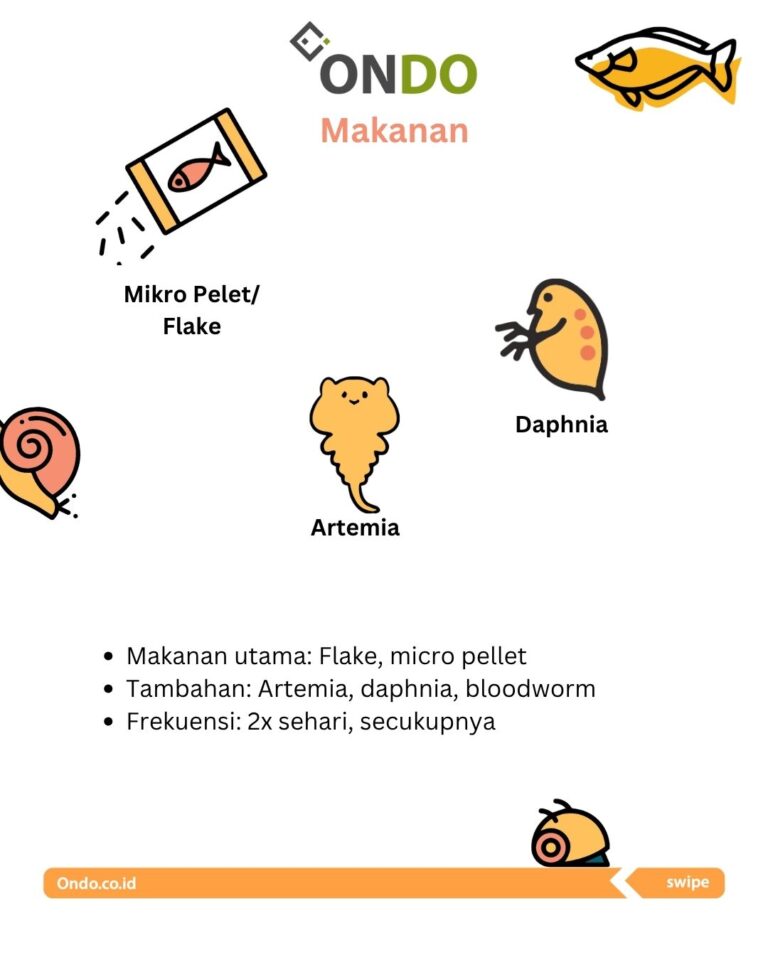 ONDO

Makanan

Mikro Pelet/
Flake

Daphnia

Artemia

• Makanan utama: Flake, micro pellet
• Tambahan: Artemia, daphnia, bloodworm
• Frekuensi: 2x sehari, secukupnya

Ondo.co.id

swipe